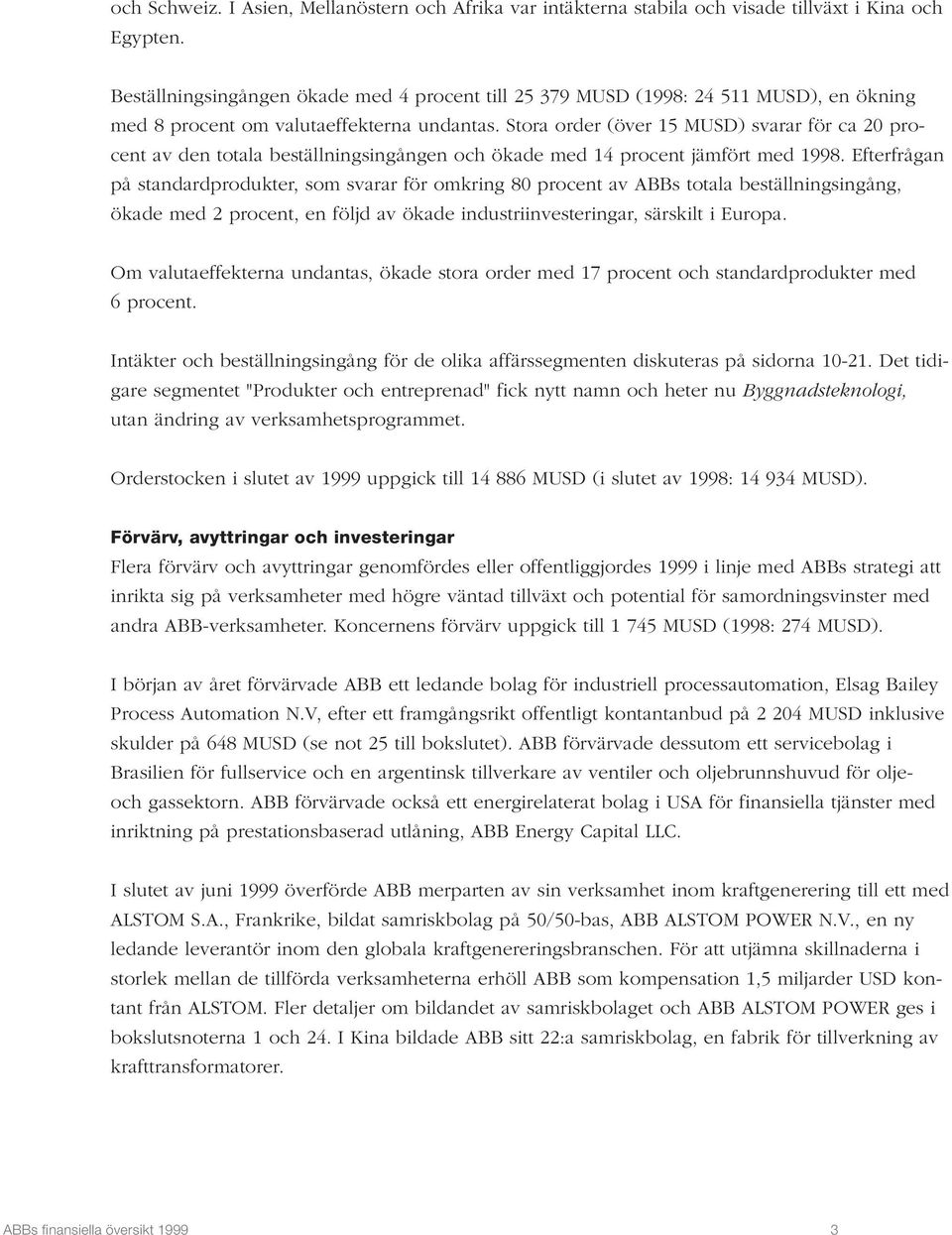 och Schweiz. I Asien, Mellanöstern och Afrika var intäkterna stabila och visade tillväxt i Kina och Egypten.

Beställningsingången ökade med 4 procent till 25 379 MUSD (1998: 24 511 MUSD), en ökning med 8 procent om valutaeffekterna undantas. Stora order (över 15 MUSD) svarar för ca 20 procent av den totala beställningsingången och ökade med 14 procent jämfört med 1998. Efterfrågan på standardprodukter, som svarar för omkring 80 procent av ABBs totala beställningsingång, ökade med 2 procent, en följd av ökade industriinvesteringar, särskilt i Europa.

Om valutaeffekterna undantas, ökade stora order med 17 procent och standardprodukter med 6 procent.

Intäkter och beställningsingång för de olika affärssegmenten diskuteras på sidorna 10-21. Det tidigare segmentet "Produkter och entreprenad" fick nytt namn och heter nu Byggnadsteknologi, utan ändring av verksamhetsprogrammet.

Orderstocken i slutet av 1999 uppgick till 14 886 MUSD (i slutet av 1998: 14 934 MUSD).

Förvärv, avyttringar och investeringar
Flera förvärv och avyttringar genomfördes eller offentliggjordes 1999 i linje med ABBs strategi att inrikta sig på verksamheter med högre väntad tillväxt och potential för samordningsvinster med andra ABB-verksamheter. Koncernens förvärv uppgick till 1 745 MUSD (1998: 274 MUSD).

I början av året förvärvade ABB ett ledande bolag för industriell processautomation, Elsag Bailey Process Automation N.V, efter ett framgångsrikt offentligt kontantanbud på 2 204 MUSD inklusive skulder på 648 MUSD (se not 25 till bokslutet). ABB förvärvade dessutom ett servicebolag i Brasilien för fullservice och en argentinsk tillverkare av ventiler och oljebrunnshuvud för olje- och gassektorn. ABB förvärvade också ett energirelaterat bolag i USA för finansiella tjänster med inriktning på prestationsbaserad utlåning, ABB Energy Capital LLC.

I slutet av juni 1999 överförde ABB merparten av sin verksamhet inom kraftgenerering till ett med ALSTOM S.A., Frankrike, bildat samriskbolag på 50/50-bas, ABB ALSTOM POWER N.V., en ny ledande leverantör inom den globala kraftgenereringsbranschen. För att utjämna skillnaderna i storlek mellan de tillförda verksamheterna erhöll ABB som kompensation 1,5 miljarder USD kontant från ALSTOM. Fler detaljer om bildandet av samriskbolaget och ABB ALSTOM POWER ges i bokslutsnoterna 1 och 24. I Kina bildade ABB sitt 22:a samriskbolag, en fabrik för tillverkning av krafttransformatorer.

ABBs finansiella översikt 1999 3